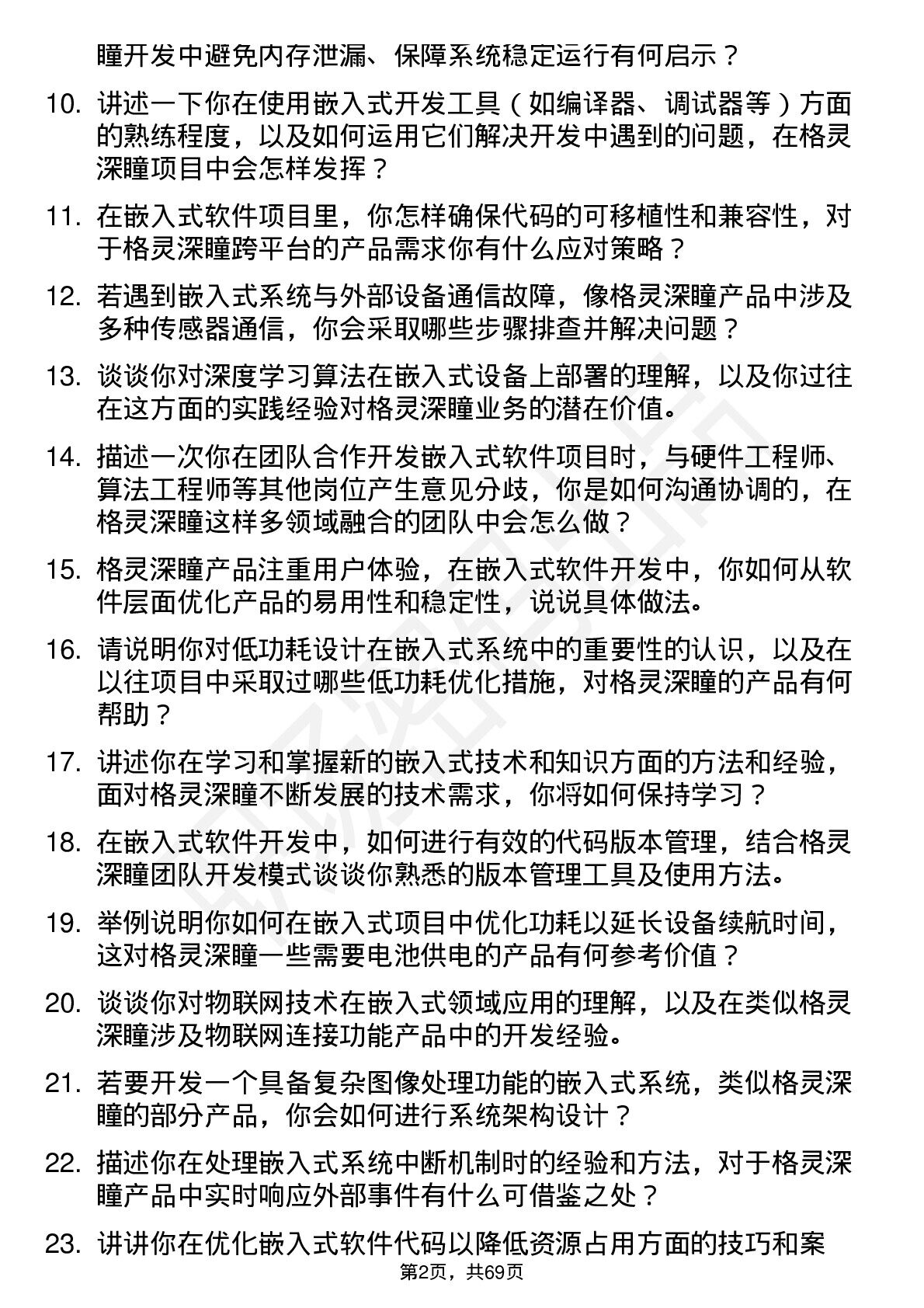 瞳开发中避免内存泄漏、保障系统稳定运行有何启示？

10. 讲述一下你在使用嵌入式开发工具（如编译器、调试器等）方面的熟练程度，以及如何运用它们解决开发中遇到的问题，在格灵深瞳项目中会怎样发挥？

11. 在嵌入式软件项目里，你怎样确保代码的可移植性和兼容性，对于格灵深瞳跨平台的产品需求你有什么应对策略？

12. 若遇到嵌入式系统与外部设备通信故障，像格灵深瞳产品中涉及多种传感器通信，你会采取哪些步骤排查并解决问题？

13. 谈谈你对深度学习算法在嵌入式设备上部署的理解，以及你过往在这方面的实践经验对格灵深瞳业务的潜在价值。

14. 描述一次你在团队合作开发嵌入式软件项目时，与硬件工程师、算法工程师等其他岗位产生意见分歧，你是如何沟通协调的，在格灵深瞳这样多领域融合的团队中会怎么做？

15. 格灵深瞳产品注重用户体验，在嵌入式软件开发中，你如何从软件层面优化产品的易用性和稳定性，说说具体做法。

16. 请说明你对低功耗设计在嵌入式系统中的重要性的认识，以及在以往项目中采取过哪些低功耗优化措施，对格灵深瞳的产品有何帮助？

17. 讲述你在学习和掌握新的嵌入式技术和知识方面的方法和经验，面对格灵深瞳不断发展的技术需求，你将如何保持学习？

18. 在嵌入式软件开发中，如何进行有效的代码版本管理，结合格灵深瞳团队开发模式谈谈你熟悉的版本管理工具及使用方法。

19. 举例说明你如何在嵌入式项目中优化功耗以延长设备续航时间，这对格灵深瞳一些需要电池供电的产品有何参考价值？

20. 谈谈你对物联网技术在嵌入式领域应用的理解，以及在类似格灵深瞳涉及物联网连接功能产品中的开发经验。

21. 若要开发一个具备复杂图像处理功能的嵌入式系统，类似格灵深瞳的部分产品，你会如何进行系统架构设计？

22. 描述你在处理嵌入式系统中断机制时的经验和方法，对于格灵深瞳产品中实时响应外部事件有什么可借鉴之处？

23. 讲讲你在优化嵌入式软件代码以降低资源占用方面的技巧和案

第2页，共69页